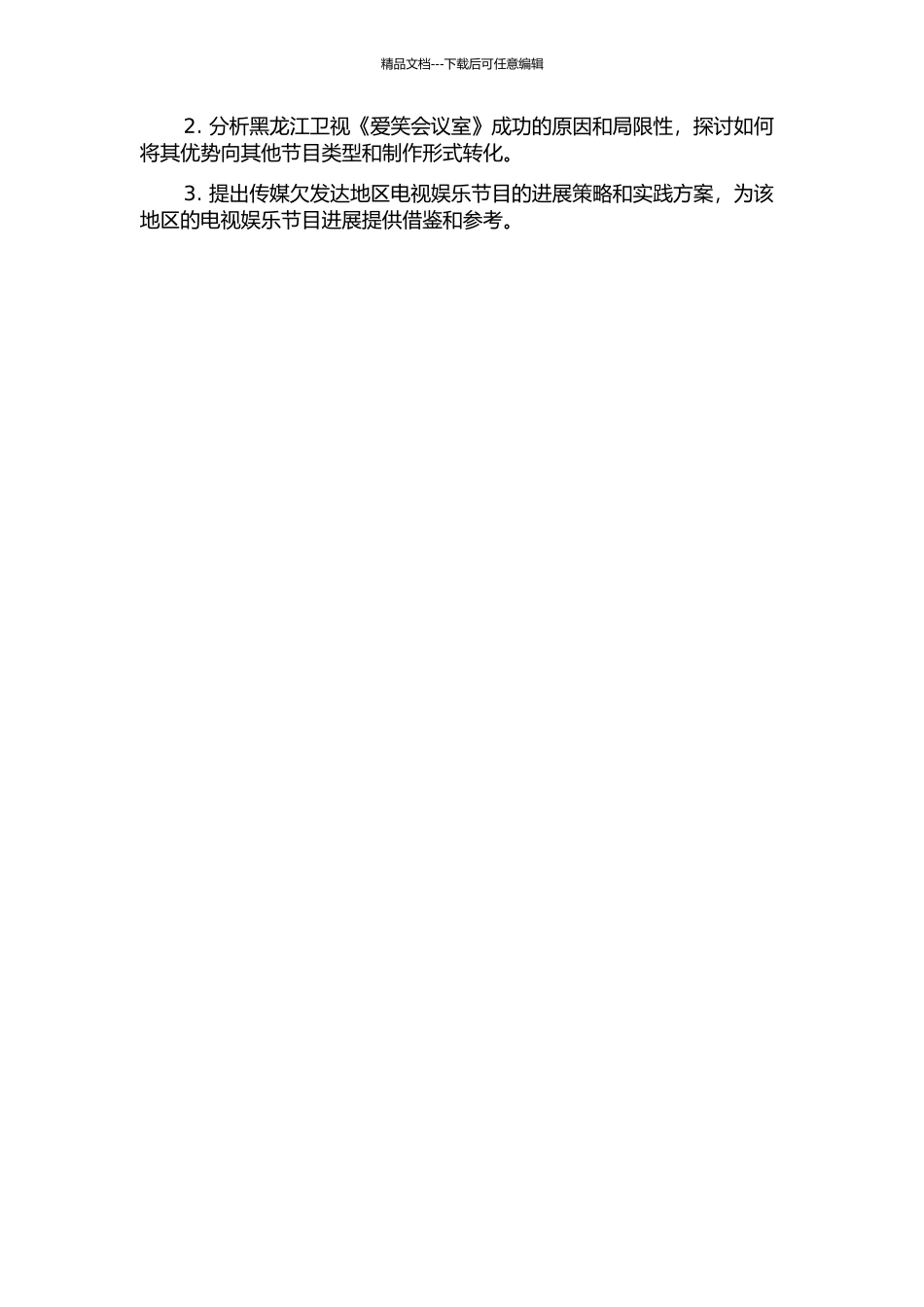 精品文档---下载后可任意编辑

2. 分析黑龙江卫视《爱笑会议室》成功的原因和局限性，探讨如何将其优势向其他节目类型和制作形式转化。

3. 提出传媒欠发达地区电视娱乐节目的进展策略和实践方案，为该地区的电视娱乐节目进展提供借鉴和参考。